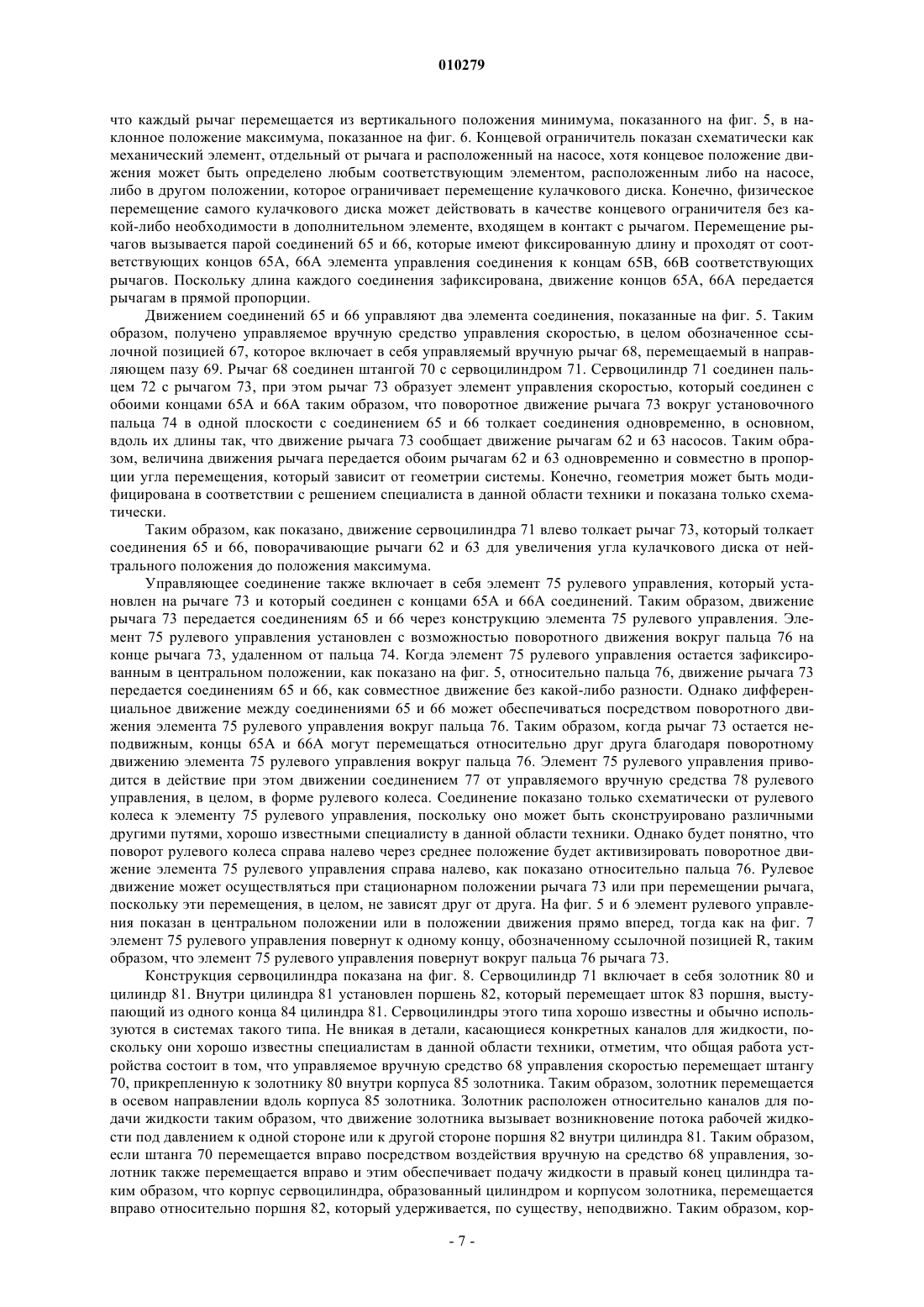 010279

что каждый рычаг перемещается из вертикального положения минимума, показанного на фиг. 5, в наклонное положение максимума, показанное на фиг. 6. Концевой ограничитель показан схематически как механический элемент, отдельный от рычага и расположенный на насосе, хотя концевое положение движения может быть определено любым соответствующим элементом, расположенным либо на насосе, либо в другом положении, которое ограничивает перемещение кулачкового диска. Конечно, физическое перемещение самого кулачкового диска может действовать в качестве концевого ограничителя без какой-либо необходимости в дополнительном элементе, входящем в контакт с рычагом. Перемещение рычагов вызывается парой соединений 65 и 66, которые имеют фиксированную длину и проходят от соответствующих концов 65А, 66А элемента управления соединения к концам 65В, 66В соответствующих рычагов. Поскольку длина каждого соединения зафиксирована, движение концов 65А, 66А передается рычагам в прямой пропорции.

Движением соединений 65 и 66 управляют два элемента соединения, показанные на фиг. 5. Таким образом, получено управляемое вручную средство управления скоростью, в целом обозначенное ссылочной позицией 67, которое включает в себя управляемый вручную рычаг 68, перемещаемый в направляющем пазу 69. Рычаг 68 соединен штангой 70 с сервоцилиндром 71. Сервоцилиндр 71 соединен пальцем 72 с рычагом 73, при этом рычаг 73 образует элемент управления скоростью, который соединен с обоими концами 65А и 66А таким образом, что поворотное движение рычага 73 вокруг установочного пальца 74 в одной плоскости с соединением 65 и 66 толкает соединения одновременно, в основном, вдоль их длины так, что движение рычага 73 сообщает движение рычагам 62 и 63 насосов. Таким образом, величина движения рычага передается обоим рычагам 62 и 63 одновременно и совместно в пропорции угла перемещения, который зависит от геометрии системы. Конечно, геометрия может быть модифицирована в соответствии с решением специалиста в данной области техники и показана только схематически.

Таким образом, как показано, движение сервоцилиндра 71 влево толкает рычаг 73, который толкает соединения 65 и 66, поворачивающие рычаги 62 и 63 для увеличения угла кулачкового диска от нейтрального положения до положения максимума.

Управляющее соединение также включает в себя элемент 75 рулевого управления, который установлен на рычаге 73 и который соединен с концами 65А и 66А соединений. Таким образом, движение рычага 73 передается соединениям 65 и 66 через конструкцию элемента 75 рулевого управления. Элемент 75 рулевого управления установлен с возможностью поворотного движения вокруг пальца 76 на конце рычага 73, удаленном от пальца 74. Когда элемент 75 рулевого управления остается зафиксированным в центральном положении, как показано на фиг. 5, относительно пальца 76, движение рычага 73 передается соединениям 65 и 66, как совместное движение без какой-либо разности. Однако дифференциальное движение между соединениями 65 и 66 может обеспечиваться посредством поворотного движения элемента 75 рулевого управления вокруг пальца 76. Таким образом, когда рычаг 73 остается неподвижным, концы 65А и 66А могут перемещаться относительно друг друга благодаря поворотному движению элемента 75 рулевого управления вокруг пальца 76. Элемент 75 рулевого управления приводится в действие при этом движении соединением 77 от управляемого вручную средства 78 рулевого управления, в целом, в форме рулевого колеса. Соединение показано только схематически от рулевого колеса к элементу 75 рулевого управления, поскольку оно может быть сконструировано различными другими путями, хорошо известными специалисту в данной области техники. Однако будет понятно, что поворот рулевого колеса справа налево через среднее положение будет активизировать поворотное движение элемента 75 рулевого управления справа налево, как показано относительно пальца 76. Рулевое движение может осуществляться при стационарном положении рычага 73 или при перемещении рычага, поскольку эти перемещения, в целом, не зависят друг от друга. На фиг. 5 и 6 элемент рулевого управления показан в центральном положении или в положении движения прямо вперед, тогда как на фиг. 7 элемент 75 рулевого управления повернут к одному концу, обозначенному ссылочной позицией R, таким образом, что элемент 75 рулевого управления повернут вокруг пальца 76 рычага 73.

Конструкция сервоцилиндра показана на фиг. 8. Сервоцилиндр 71 включает в себя золотник 80 и цилиндр 81. Внутри цилиндра 81 установлен поршень 82, который перемещает шток 83 поршня, выступающий из одного конца 84 цилиндра 81. Сервоцилиндры этого типа хорошо известны и обычно используются в системах такого типа. Не вникая в детали, касающиеся конкретных каналов для жидкости, поскольку они хорошо известны специалистам в данной области техники, отметим, что общая работа устройства состоит в том, что управляемое вручную средство 68 управления скоростью перемещает штангу 70, прикрепленную к золотнику 80 внутри корпуса 85 золотника. Таким образом, золотник перемещается в осевом направлении вдоль корпуса 85 золотника. Золотник расположен относительно каналов для подачи жидкости таким образом, что движение золотника вызывает возникновение потока рабочей жидкости под давлением к одной стороне или к другой стороне поршня 82 внутри цилиндра 81. Таким образом, если штанга 70 перемещается вправо посредством воздействия вручную на средство 68 управления, золотник также перемещается вправо и этим обеспечивает подачу жидкости в правый конец цилиндра таким образом, что корпус сервоцилиндра, образованный цилиндром и корпусом золотника, перемещается вправо относительно поршня 82, который удерживается, по существу, неподвижно. Таким образом, кор-

- 7 -